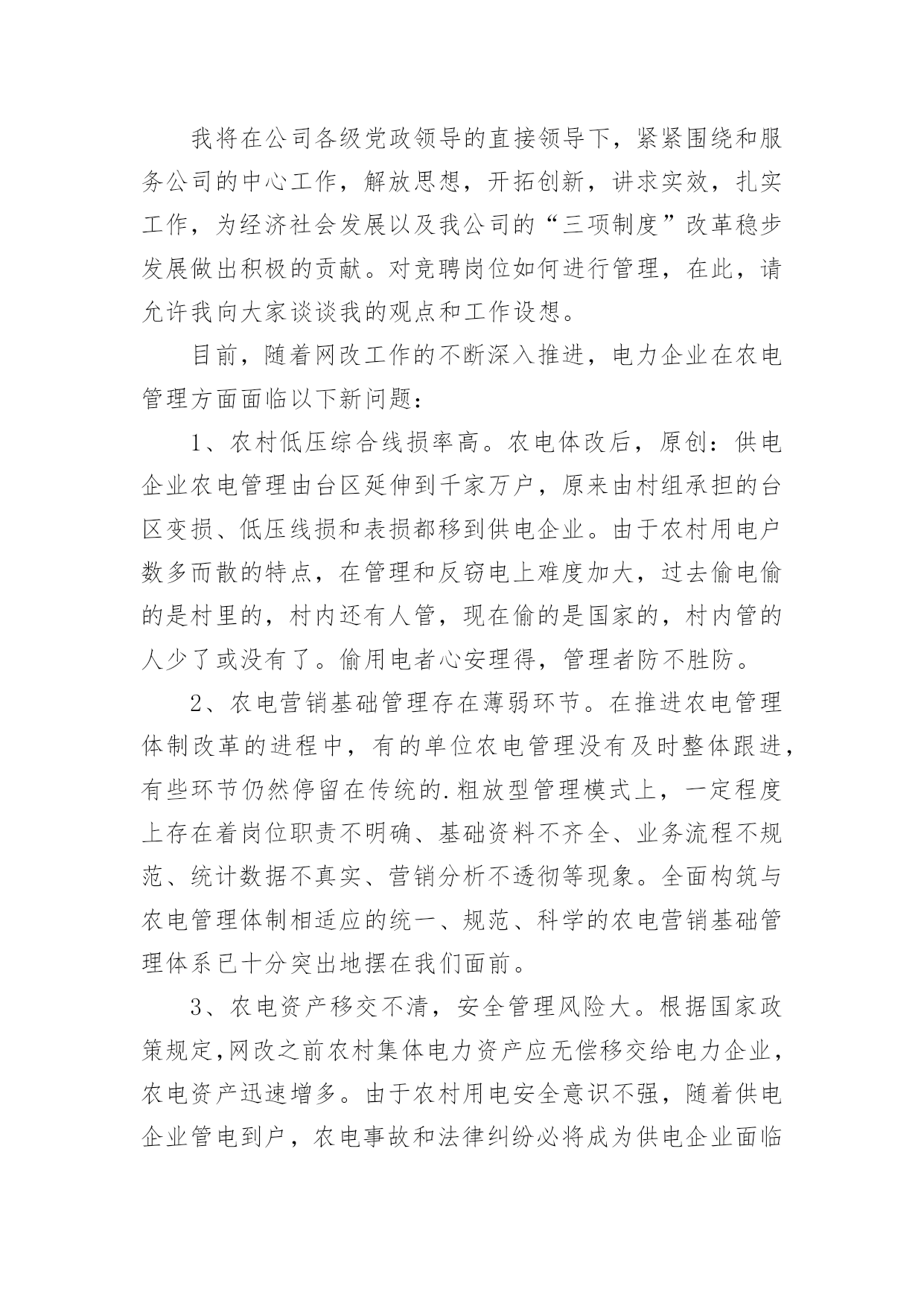 我将在公司各级党政领导的直接领导下，紧紧围绕和服务公司的中心工作，解放思想，开拓创新，讲求实效，扎实工作，为经济社会发展以及我公司的“三项制度”改革稳步发展做出积极的贡献。对竞聘岗位如何进行管理，在此，请允许我向大家谈谈我的观点和工作设想。

目前，随着网改工作的不断深入推进，电力企业在农电管理方面面临以下新问题：

1、农村低压综合线损率高。农电体改后，原创：供电企业农电管理由台区延伸到千家万户，原来由村组承担的台区变损、低压线损和表损都移到供电企业。由于农村用电户数多而散的特点，在管理和反窃电上难度加大，过去偷电偷的是村里的，村内还有人管，现在偷的是国家的，村内管的人少了或没有了。偷用电者心安理得，管理者防不胜防。

2、农电营销基础管理存在薄弱环节。在推进农电管理体制改革的进程中，有的单位农电管理没有及时整体跟进，有些环节仍然停留在传统的.粗放型管理模式上，一定程度上存在着岗位职责不明确、基础资料不齐全、业务流程不规范、统计数据不真实、营销分析不透彻等现象。全面构筑与农电管理体制相适应的统一、规范、科学的农电营销基础管理体系已十分突出地摆在我们面前。

3、农电资产移交不清，安全管理风险大。根据国家政策规定,网改之前农村集体电力资产应无偿移交给电力企业，农电资产迅速增多。由于农村用电安全意识不强，随着供电企业管电到户，农电事故和法律纠纷必将成为供电企业面临